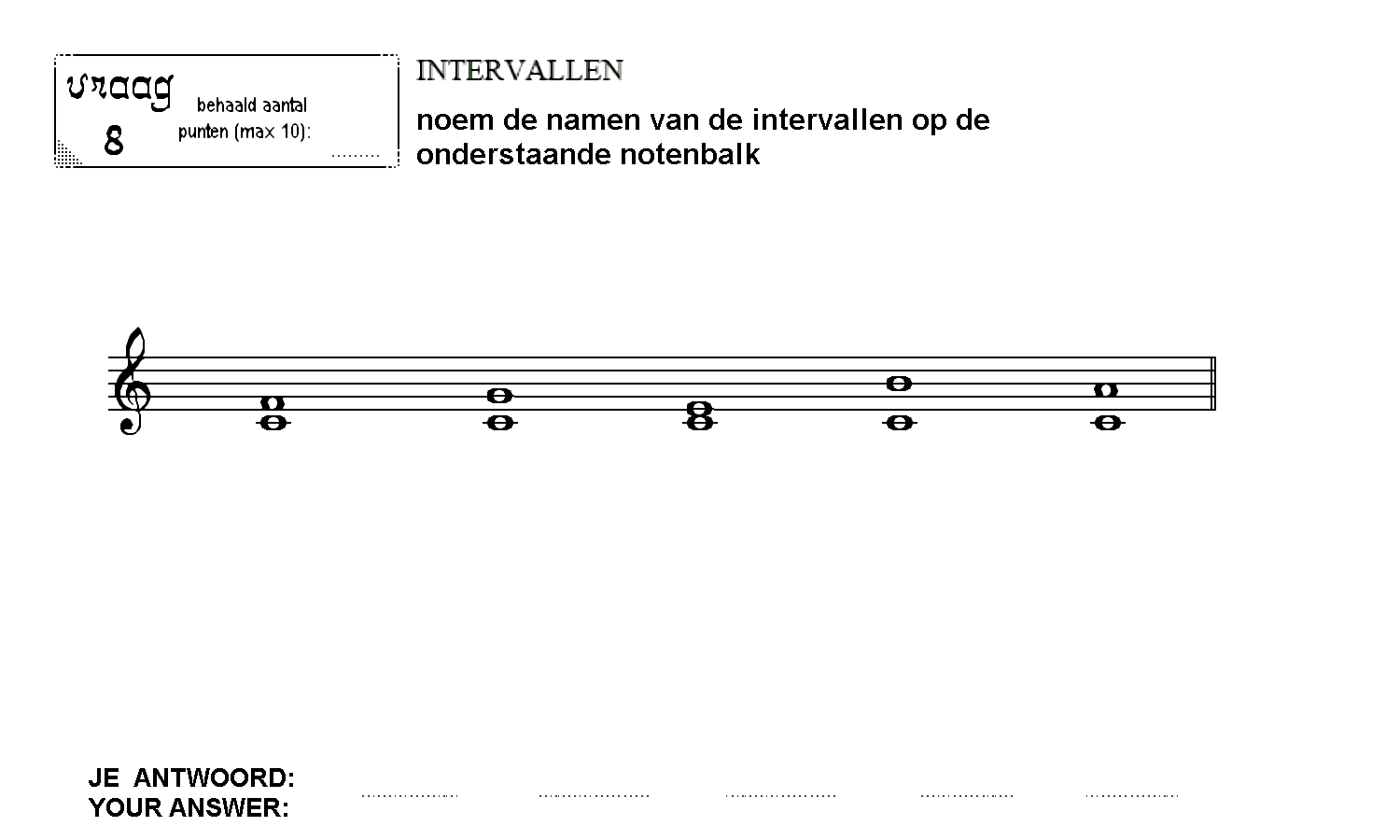 vraag 8 behaald aantal punten (max 10): .........

INTERVALLEN

noem de namen van de intervallen op de onderstaande notenbalk

JE ANTWOORD:
YOUR ANSWER: .................. .................. .................. .................. ..................